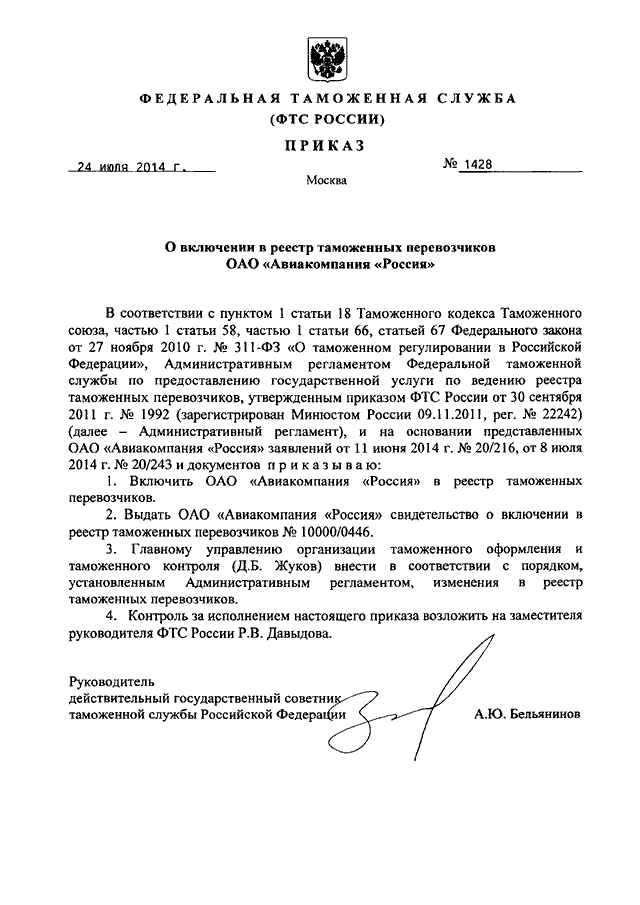 ФЕДЕРАЛЬНАЯ ТАМОЖЕННАЯ СЛУЖБА
(ФТС РОССИИ)

ПРИКАЗ

24 июля 2014 г. № 1428

Москва

О включении в реестр таможенных перевозчиков
ОАО «Авиакомпания «Россия»

В соответствии с пунктом 1 статьи 18 Таможенного кодекса Таможенного союза, частью 1 статьи 58, частью 1 статьи 66, статьей 67 Федерального закона от 27 ноября 2010 г. № 311-ФЗ «О таможенном регулировании в Российской Федерации», Административным регламентом Федеральной таможенной службы по предоставлению государственной услуги по ведению реестра таможенных перевозчиков, утвержденным приказом ФТС России от 30 сентября 2011 г. № 1992 (зарегистрирован Минюстом России 09.11.2011, рег. № 22242) (далее – Административный регламент), и на основании представленных ОАО «Авиакомпания «Россия» заявлений от 11 июня 2014 г. № 20/216, от 8 июля 2014 г. № 20/243 и документов приказываю:

1. Включить ОАО «Авиакомпания «Россия» в реестр таможенных перевозчиков.

2. Выдать ОАО «Авиакомпания «Россия» свидетельство о включении в реестр таможенных перевозчиков № 10000/0446.

3. Главному управлению организации таможенного оформления и таможенного контроля (Д.Б. Жуков) внести в соответствии с порядком, установленным Административным регламентом, изменения в реестр таможенных перевозчиков.

4. Контроль за исполнением настоящего приказа возложить на заместителя руководителя ФТС России Р.В. Давыдова.

Руководитель
действительный государственный советник
таможенной службы Российской Федерации А.Ю. Бельянинов